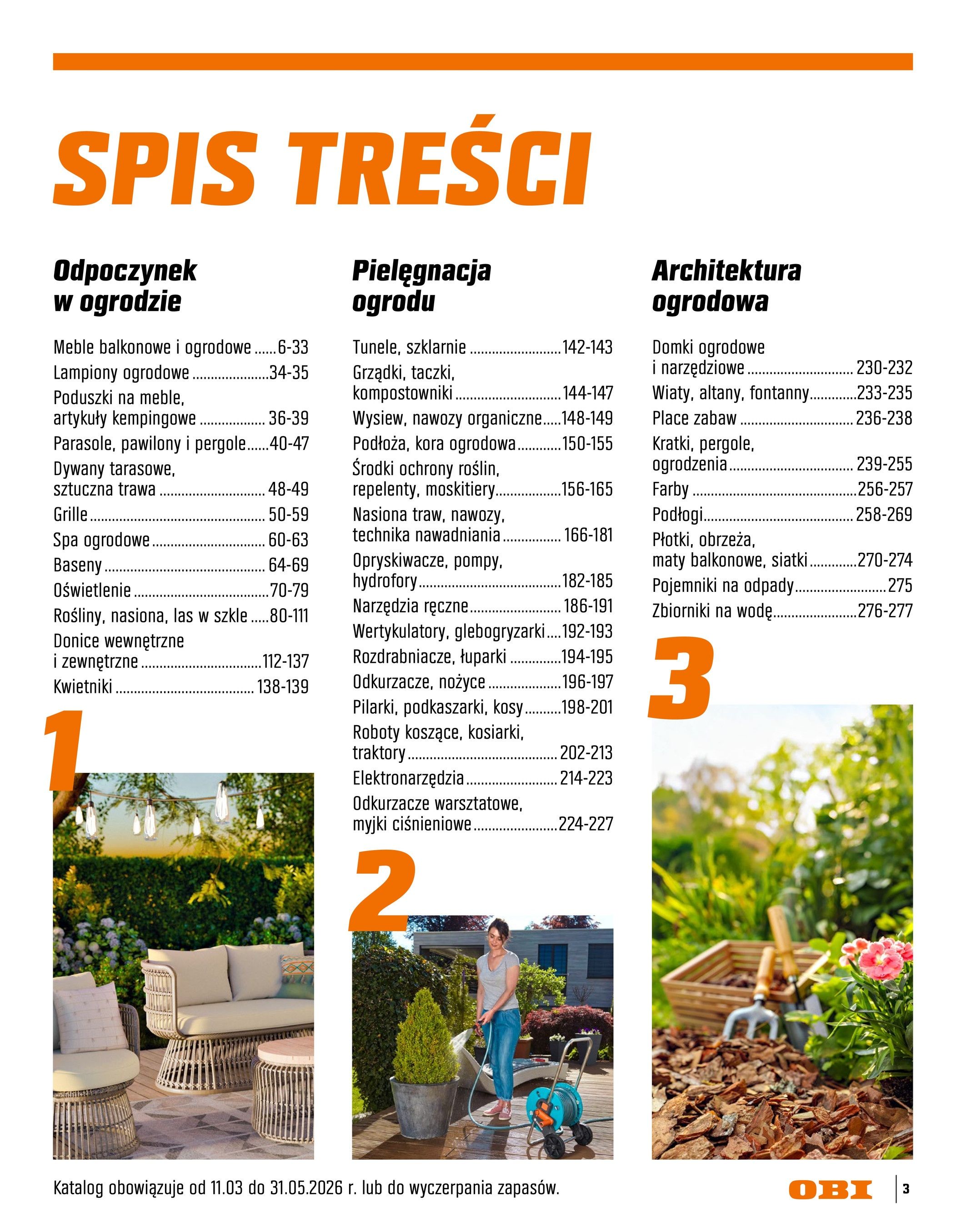 SPIS TREŚCI

Odpoczynek
w ogrodzie

Meble balkonowe i ogrodowe 6-33
Lampiony ogrodowe 34-35
Poduszki na meble, artykuły kempingowe 36-39
Parasole, pawilony i pergole 40-47
Dywany tarasowe, sztuczna trawa 48-49
Grille 50-59
Spa ogrodowe 60-63
Baseny 64-69
Oświetlenie 70-79
Rośliny, nasiona, las w szkle 80-111
Donice wewnętrzne i zewnętrzne 112-137
Kwietniki 138-139

1

Pielęgnacja
ogrodu

Tunele, szklarnie 142-143
Grządki, taczki, kompostowniki 144-147
Wysiew, nawozy organiczne 148-149
Podłoża, kora ogrodowa 150-155
Środki ochrony roślin, repelenty, moskitiery 156-165
Nasiona traw, nawozy, technika nawadniania 166-181
Opryskiwacze, pompy, hydrofory 182-185
Narzędzia ręczne 186-191
Wertykulatory, glebogryzarki 192-193
Rozdrabniacze, łuparki 194-195
Odkurzacze, nożyce 196-197
Pilarki, podkaszarki, kosy 198-201
Roboty koszące, kosiarki, traktory 202-213
Elektronarzędzia 214-223
Odkurzacze warsztatowe, myjki ciśnieniowe 224-227

2

Architektura
ogrodowa

Domki ogrodowe i narzędziowe 230-232
Wiaty, altany, fontanny 233-235
Place zabaw 236-238
Kratki, pergole, ogrodzenia 239-255
Farby 256-257
Podłogi 258-269
Płotki, obrzeża, maty balkonowe, siatki 270-274
Pojemniki na odpady 275
Zbiorniki na wodę 276-277

3

Katalog obowiązuje od 11.03 do 31.05.2026 r. lub do wyczerpania zapasów.

OBI

3